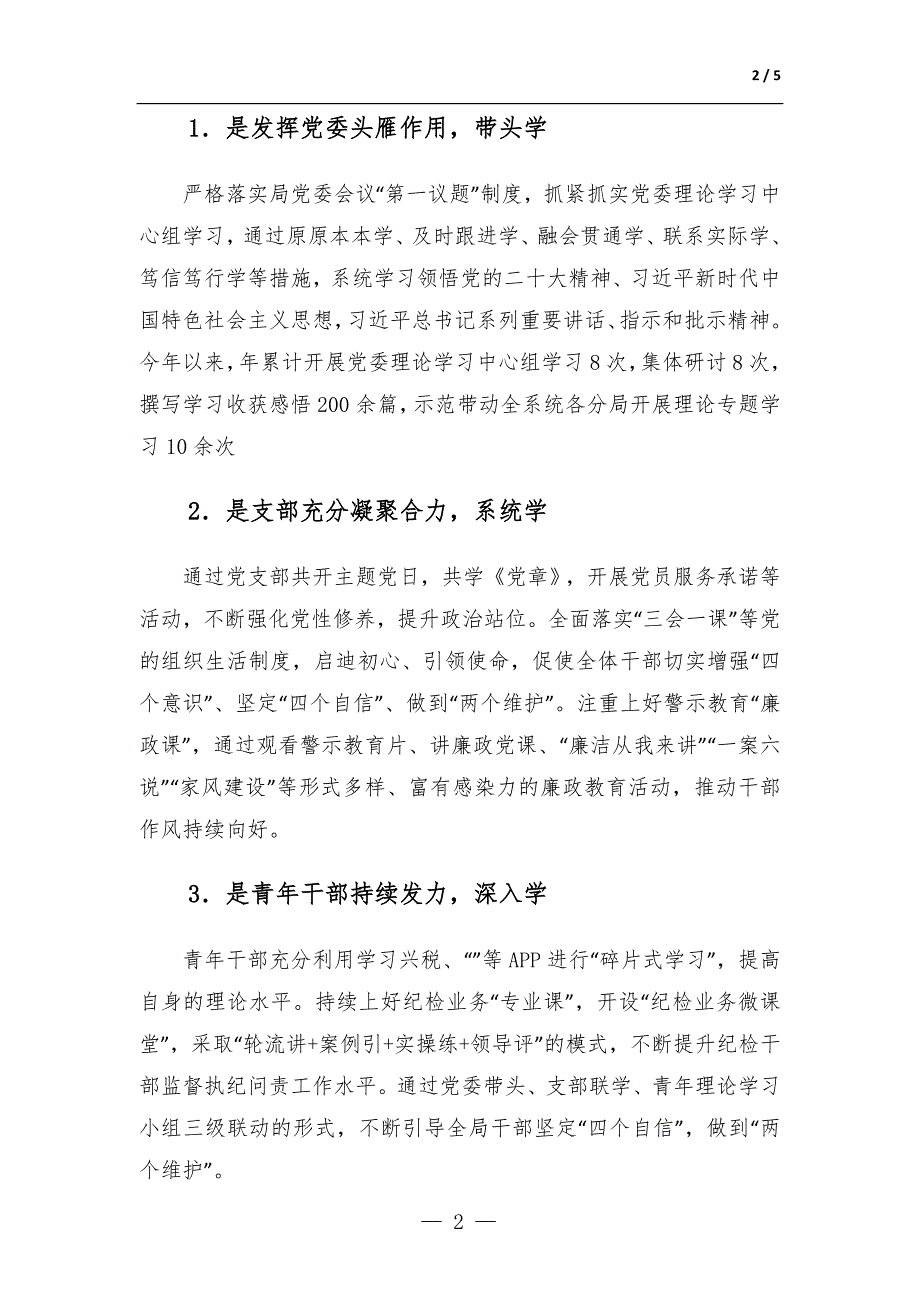 2 / 5

1．是发挥党委头雁作用，带头学

严格落实局党委会议“第一议题”制度，抓紧抓实党委理论学习中心组学习，通过原原本本学、及时跟进学、融会贯通学、联系实际学、笃信笃行学等措施，系统学习领悟党的二十大精神、习近平新时代中国特色社会主义思想，习近平总书记系列重要讲话、指示和批示精神。今年以来，年累计开展党委理论学习中心组学习 8 次，集体研讨 8 次，撰写学习收获感悟 200 余篇，示范带动全系统各分局开展理论专题学习 10 余次

2．是支部充分凝聚合力，系统学

通过党支部共开主题党日，共学《党章》，开展党员服务承诺等活动，不断强化党性修养，提升政治站位。全面落实“三会一课”等党的组织生活制度，启迪初心、引领使命，促使全体干部切实增强“四个意识”、坚定“四个自信”、做到“两个维护”。注重上好警示教育“廉政课”，通过观看警示教育片、讲廉政党课、“廉洁从我来讲”“一案六说”“家风建设”等形式多样、富有感染力的廉政教育活动，推动干部作风持续向好。

3．是青年干部持续发力，深入学

青年干部充分利用学习兴税、“”等 APP 进行“碎片式学习”，提高自身的理论水平。持续上好纪检业务“专业课”，开设“纪检业务微课堂”，采取“轮流讲+案例引+实操练+领导评”的模式，不断提升纪检干部监督执纪问责工作水平。通过党委带头、支部联学、青年理论学习小组三级联动的形式，不断引导全局干部坚定“四个自信”，做到“两个维护”。

— 2 —